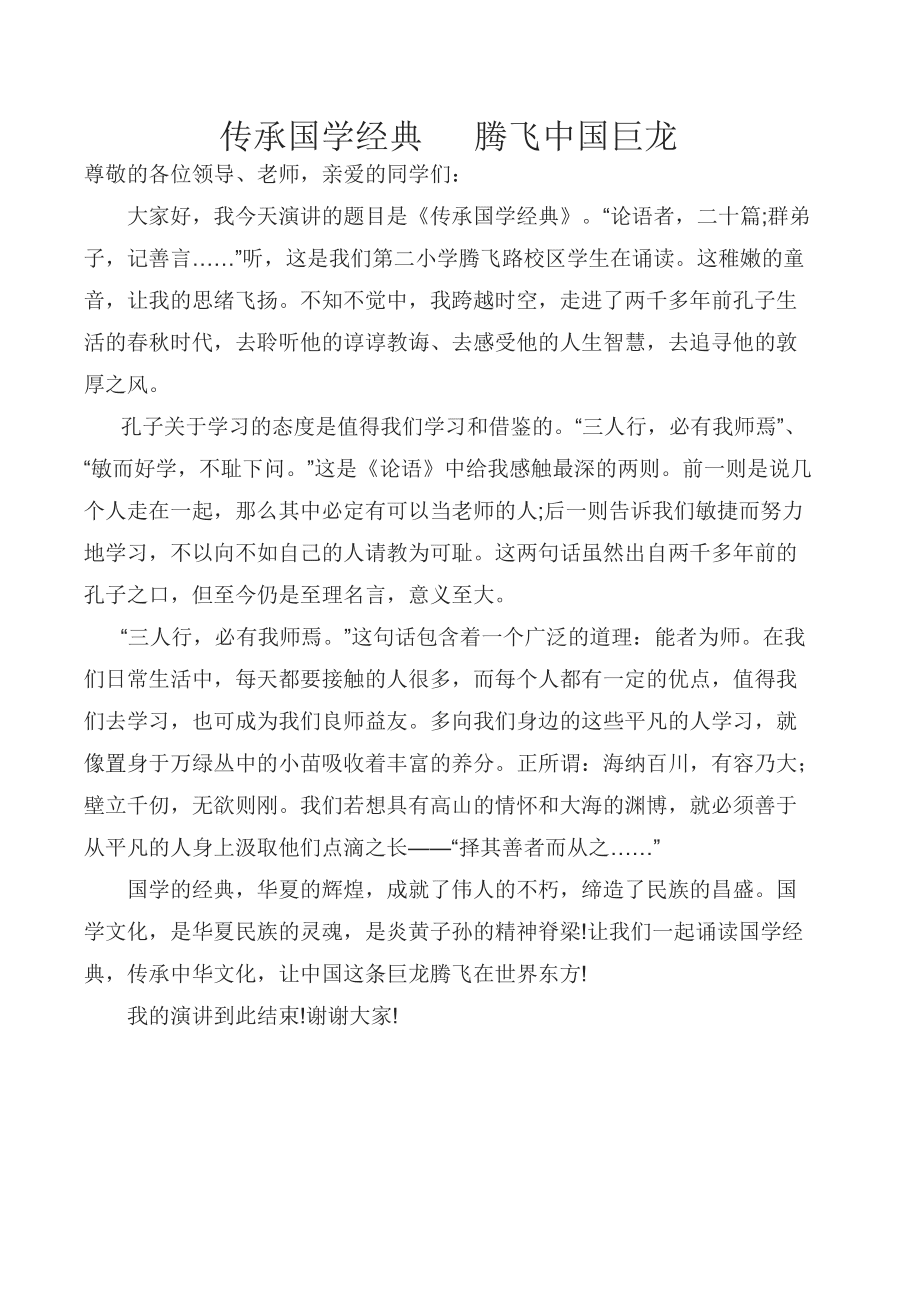 传承国学经典　　腾飞中国巨龙

尊敬的各位领导、老师，亲爱的同学们：

大家好，我今天演讲的题目是《传承国学经典》。“论语者，二十篇;群弟子，记善言……”听，这是我们第二小学腾飞路校区学生在诵读。这稚嫩的童音，让我的思绪飞扬。不知不觉中，我跨越时空，走进了两千多年前孔子生活的春秋时代，去聆听他的谆谆教诲、去感受他的人生智慧，去追寻他的敦厚之风。

孔子关于学习的态度是值得我们学习和借鉴的。“三人行，必有我师焉”、“敏而好学，不耻下问。”这是《论语》中给我感触最深的两则。前一则是说几个人走在一起，那么其中必定有可以当老师的人;后一则告诉我们敏捷而努力地学习，不以向不如自己的人请教为可耻。这两句话虽然出自两千多年前的孔子之口，但至今仍是至理名言，意义至大。

“三人行，必有我师焉。”这句话包含着一个广泛的道理：能者为师。在我们日常生活中，每天都要接触的人很多，而每个人都有一定的优点，值得我们去学习，也可成为我们良师益友。多向我们身边的这些平凡的人学习，就像置身于万绿丛中的小苗吸收着丰富的养分。正所谓：海纳百川，有容乃大；壁立千仞，无欲则刚。我们若想具有高山的情怀和大海的渊博，就必须善于从平凡的人身上汲取他们点滴之长——“择其善者而从之……”

国学的经典，华夏的辉煌，成就了伟人的不朽，缔造了民族的昌盛。国学文化，是华夏民族的灵魂，是炎黄子孙的精神脊梁!让我们一起诵读国学经典，传承中华文化，让中国这条巨龙腾飞在世界东方!

我的演讲到此结束!谢谢大家!